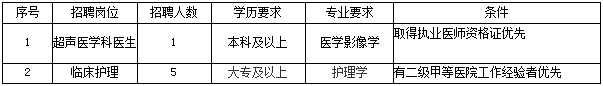 | 序号 | 招聘岗位 | 招聘人数 | 学历要求 | 专业要求 | 条件 |
|---|---|---|---|---|---|
| 1 | 超声医学科医生 | 1 | 本科及以上 | 医学影像学 | 取得执业医师资格证优先 |
| 2 | 临床护理 | 5 | 大专及以上 | 护理学 | 有二级甲等医院工作经验者优先 |